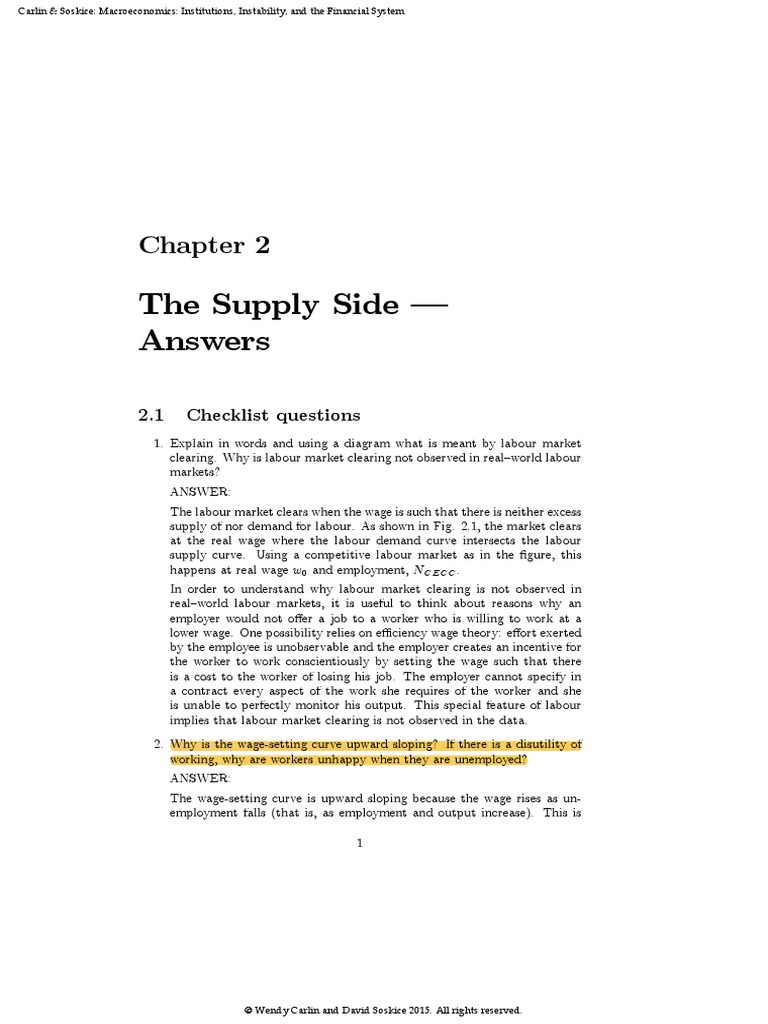 Carlin & Soskice: Macroeconomics: Institutions, Instability, and the Financial System

Chapter 2

The Supply Side — Answers

2.1 Checklist questions

1. Explain in words and using a diagram what is meant by labour market clearing. Why is labour market clearing not observed in real–world labour markets?

ANSWER:

The labour market clears when the wage is such that there is neither excess supply of nor demand for labour. As shown in Fig. 2.1, the market clears at the real wage where the labour demand curve intersects the labour supply curve. Using a competitive labour market as in the figure, this happens at real wage $w_0$ and employment, $N_{CECC}$.

In order to understand why labour market clearing is not observed in real–world labour markets, it is useful to think about reasons why an employer would not offer a job to a worker who is willing to work at a lower wage. One possibility relies on efficiency wage theory: effort exerted by the employee is unobservable and the employer creates an incentive for the worker to work conscientiously by setting the wage such that there is a cost to the worker of losing his job. The employer cannot specify in a contract every aspect of the work she requires of the worker and she is unable to perfectly monitor his output. This special feature of labour implies that labour market clearing is not observed in the data.

2. Why is the wage-setting curve upward sloping? If there is a disutility of working, why are workers unhappy when they are unemployed?

ANSWER:

The wage-setting curve is upward sloping because the wage rises as unemployment falls (that is, as employment and output increase). This is

1

© Wendy Carlin and David Soskice 2015. All rights reserved.